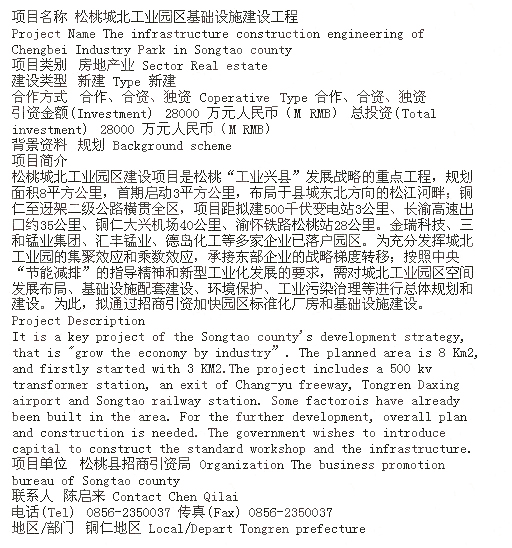 项目名称 松桃城北工业园区基础设施建设工程
Project Name The infrastructure construction engineering of Chengbei Industry Park in Songtao county
项目类别 房地产业 Sector Real estate
建设类型 新建 Type 新建
合作方式 合作、合资、独资 Coperative Type 合作、合资、独资
引资金额(Investment) 28000 万元人民币（M RMB） 总投资(Total investment) 28000 万元人民币（M RMB）
背景资料 规划 Background scheme
项目简介
松桃城北工业园区建设项目是松桃“工业兴县”发展战略的重点工程，规划面积8平方公里，首期启动3平方公里，布局于县城东北方向的松江河畔；铜仁至迓架二级公路横贯全区，项目距拟建500千伏变电站3公里、长渝高速出口约35公里、铜仁大兴机场40公里、渝怀铁路松桃站28公里。金瑞科技、三和锰业集团、汇丰锰业、德岛化工等多家企业已落户园区。为充分发挥城北工业园的集聚效应和乘数效应，承接东部企业的战略梯度转移；按照中央“节能减排”的指导精神和新型工业化发展的要求，需对城北工业园区空间发展布局、基础设施配套建设、环境保护、工业污染治理等进行总体规划和建设。为此，拟通过招商引资加快园区标准化厂房和基础设施建设。
Project Description
It is a key project of the Songtao county's development strategy, that is "grow the economy by industry". The planned area is 8 Km2, and firstly started with 3 KM2.The project includes a 500 kv transformer station, an exit of Chang-yu freeway, Tongren Daxing airport and Songtao railway station. Some factorois have already been built in the area. For the further development, overall plan and construction is needed. The government wishes to introduce capital to construct the standard workshop and the infrastructure.
项目单位 松桃县招商引资局 Organization The business promotion bureau of Songtao county
联系人 陈启来 Contact Chen Qilai
电话(Tel) 0856-2350037 传真(Fax) 0856-2350037
地区/部门 铜仁地区 Local/Depart Tongren prefecture